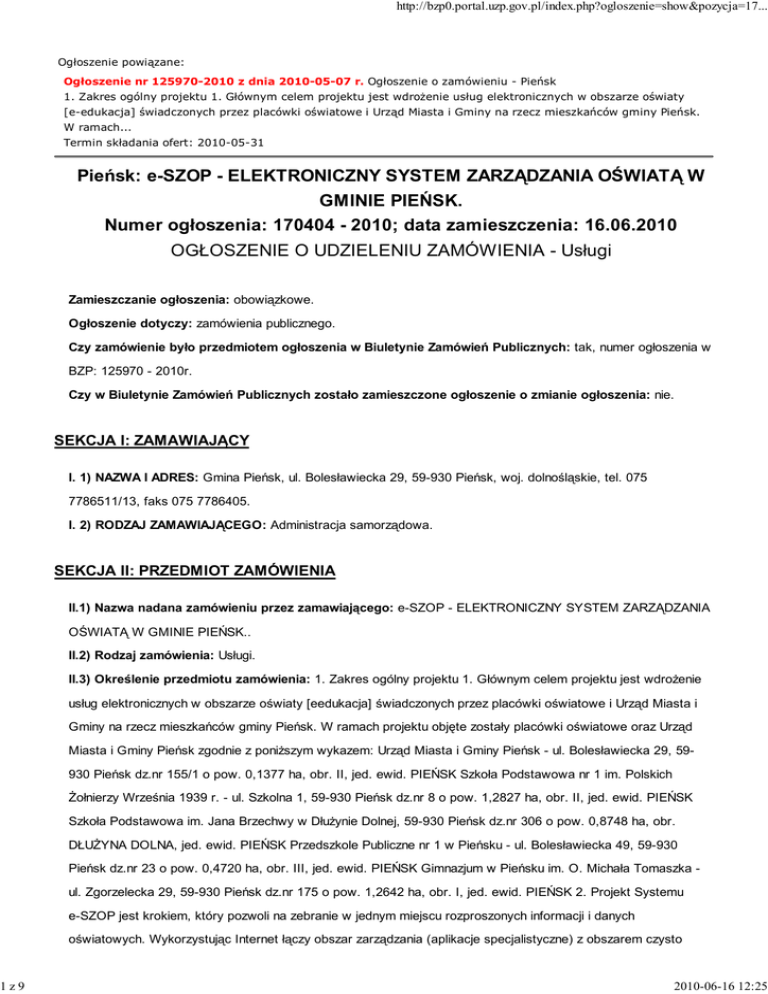 http://bzp0.portal.uzp.gov.pl/index.php?ogloszenie=show&pozycja=17...

Ogłoszenie powiązane:

Ogłoszenie nr 125970-2010 z dnia 2010-05-07 r. Ogłoszenie o zamówieniu - Pieńsk
1. Zakres ogólny projektu 1. Głównym celem projektu jest wdrożenie usług elektronicznych w obszarze oświaty [e-edukacja] świadczonych przez placówki oświatowe i Urząd Miasta i Gminy na rzecz mieszkańców gminy Pieńsk. W ramach...
Termin składania ofert: 2010-05-31

Pieńsk: e-SZOP - ELEKTRONICZNY SYSTEM ZARZĄDZANIA OŚWIATĄ W GMINIE PIEŃSK.
Numer ogłoszenia: 170404 - 2010; data zamieszczenia: 16.06.2010
OGŁOSZENIE O UDZIELENIU ZAMÓWIENIA - Usługi

Zamieszczanie ogłoszenia: obowiązkowe.

Ogłoszenie dotyczy: zamówienia publicznego.

Czy zamówienie było przedmiotem ogłoszenia w Biuletynie Zamówień Publicznych: tak, numer ogłoszenia w BZP: 125970 - 2010r.

Czy w Biuletynie Zamówień Publicznych zostało zamieszczone ogłoszenie o zmianie ogłoszenia: nie.

SEKCJA I: ZAMAWIAJĄCY

I. 1) NAZWA I ADRES: Gmina Pieńsk, ul. Bolesławiecka 29, 59-930 Pieńsk, woj. dolnośląskie, tel. 075 7786511/13, faks 075 7786405.

I. 2) RODZAJ ZAMAWIAJĄCEGO: Administracja samorządowa.

SEKCJA II: PRZEDMIOT ZAMÓWIENIA

II.1) Nazwa nadana zamówieniu przez zamawiającego: e-SZOP - ELEKTRONICZNY SYSTEM ZARZĄDZANIA OŚWIATĄ W GMINIE PIEŃSK..

II.2) Rodzaj zamówienia: Usługi.

II.3) Określenie przedmiotu zamówienia: 1. Zakres ogólny projektu 1. Głównym celem projektu jest wdrożenie usług elektronicznych w obszarze oświaty [eedukacja] świadczonych przez placówki oświatowe i Urząd Miasta i Gminy na rzecz mieszkańców gminy Pieńsk. W ramach projektu objęte zostały placówki oświatowe oraz Urząd Miasta i Gminy Pieńsk zgodnie z poniższym wykazem: Urząd Miasta i Gminy Pieńsk - ul. Bolesławiecka 29, 59-930 Pieńsk dz.nr 155/1 o pow. 0,1377 ha, obr. II, jed. ewid. PIEŃSK Szkoła Podstawowa nr 1 im. Polskich Żołnierzy Września 1939 r. - ul. Szkolna 1, 59-930 Pieńsk dz.nr 8 o pow. 1,2827 ha, obr. II, jed. ewid. PIEŃSK Szkoła Podstawowa im. Jana Brzechwy w Dłużynie Dolnej, 59-930 Pieńsk dz.nr 306 o pow. 0,8748 ha, obr. DŁUŻYNA DOLNA, jed. ewid. PIEŃSK Przedszkole Publiczne nr 1 w Pieńsku - ul. Bolesławiecka 49, 59-930 Pieńsk dz.nr 23 o pow. 0,4720 ha, obr. III, jed. ewid. PIEŃSK Gimnazjum w Pieńsku im. O. Michała Tomaszka - ul. Zgorzelecka 29, 59-930 Pieńsk dz.nr 175 o pow. 1,2642 ha, obr. I, jed. ewid. PIEŃSK 2. Projekt Systemu e-SZOP jest krokiem, który pozwoli na zebranie w jednym miejscu rozproszonych informacji i danych oświatowych. Wykorzystując Internet łączy obszar zarządzania (aplikacje specjalistyczne) z obszarem czysto

1 z 9

2010-06-16 12:25